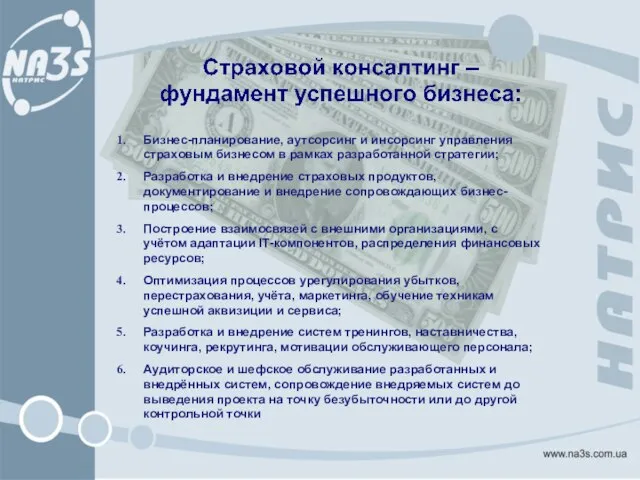 NA3S
НАТРИС

Страховой консалтинг – фундамент успешного бизнеса:

1. Бизнес-планирование, аутсорсинг и инсорсинг управления страховым бизнесом в рамках разработанной стратегии;
2. Разработка и внедрение страховых продуктов, документирование и внедрение сопровождающих бизнес-процессов;
3. Построение взаимосвязей с внешними организациями, с учётом адаптации IT-компонентов, распределения финансовых ресурсов;
4. Оптимизация процессов урегулирования убытков, перестрахования, учёта, маркетинга, обучение техникам успешной аквизиции и сервиса;
5. Разработка и внедрение систем тренингов, наставничества, коучинга, рекрутинга, мотивации обслуживающего персонала;
6. Аудиторское и шефское обслуживание разработанных и внедрённых систем, сопровождение внедряемых систем до выведения проекта на точку безубыточности или до другой контрольной точки

НАТРИС

www.na3s.com.ua